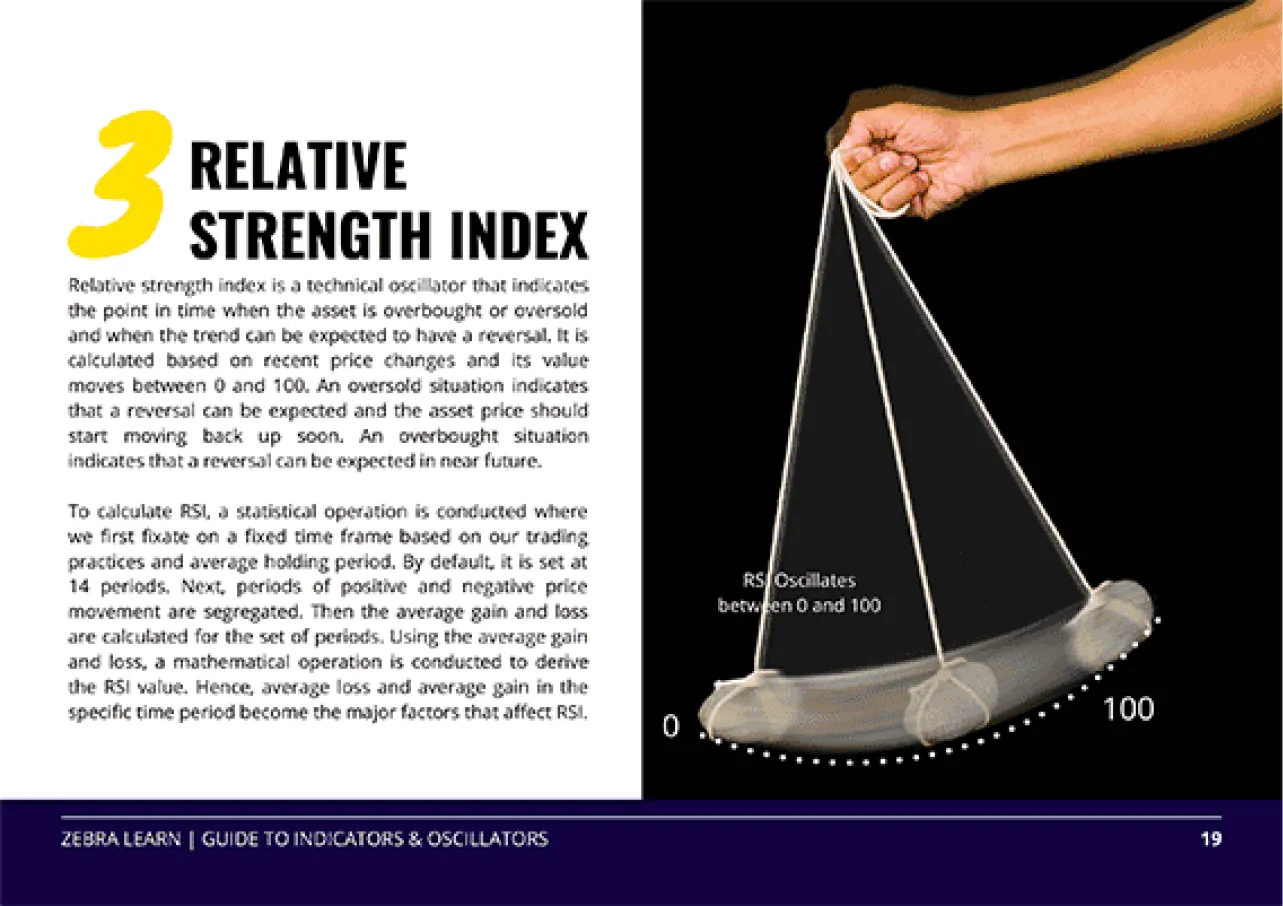 3 RELATIVE STRENGTH INDEX

Relative strength index is a technical oscillator that indicates the point in time when the asset is overbought or oversold and when the trend can be expected to have a reversal. It is calculated based on recent price changes and its value moves between 0 and 100. An oversold situation indicates that a reversal can be expected and the asset price should start moving back up soon. An overbought situation indicates that a reversal can be expected in near future.

To calculate RSI, a statistical operation is conducted where we first fixate on a fixed time frame based on our trading practices and average holding period. By default, it is set at 14 periods. Next, periods of positive and negative price movement are segregated. Then the average gain and loss are calculated for the set of periods. Using the average gain and loss, a mathematical operation is conducted to derive the RSI value. Hence, average loss and average gain in the specific time period become the major factors that affect RSI.

RSI Oscillates between 0 and 100

0

100

ZEBRA LEARN | GUIDE TO INDICATORS & OSCILLATORS

19